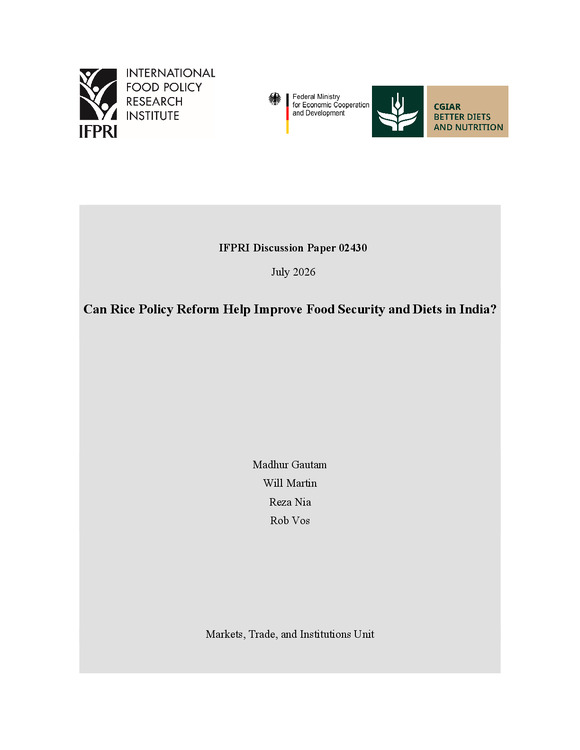 INTERNATIONAL
FOOD POLICY
RESEARCH
INSTITUTE

IFPRI

Federal Ministry
for Economic Cooperation
and Development

CGIAR
BETTER DIETS
AND NUTRITION

IFPRI Discussion Paper 02430

July 2026

Can Rice Policy Reform Help Improve Food Security and Diets in India?

Madhur Gautam
Will Martin
Reza Nia
Rob Vos

Markets, Trade, and Institutions Unit